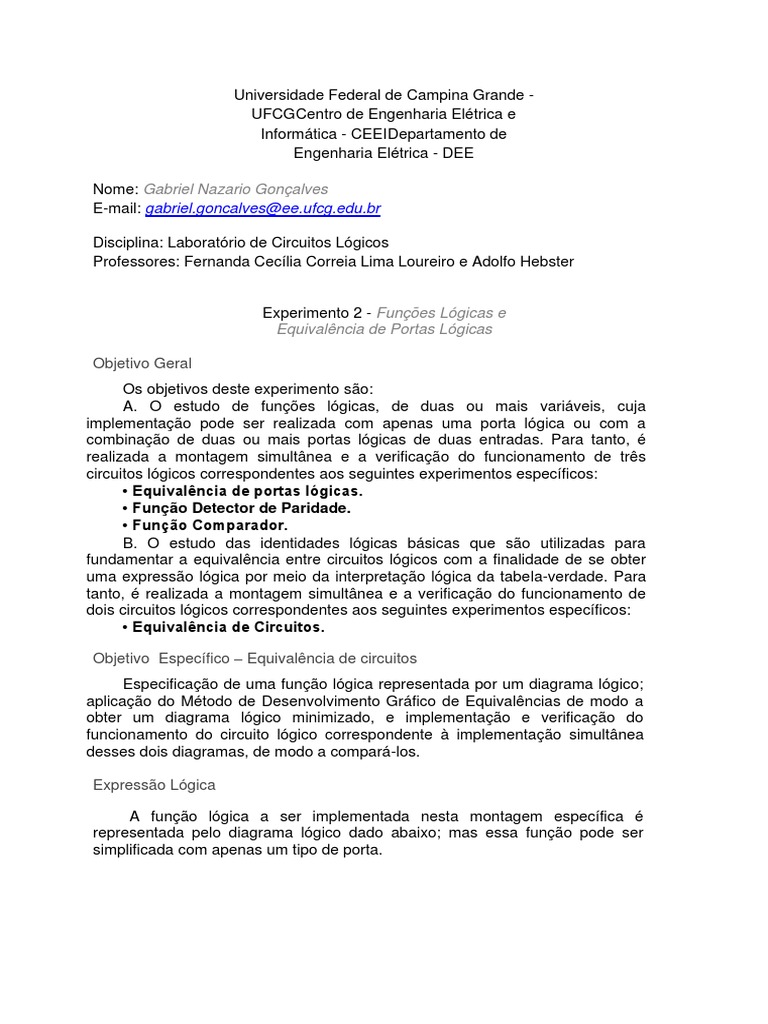 Universidade Federal de Campina Grande - UFCGCentro de Engenharia Elétrica e Informática - CEEIDepartamento de Engenharia Elétrica - DEE

Nome: Gabriel Nazario Gonçalves
E-mail: gabriel.goncalves@ee.ufcg.edu.br

Disciplina: Laboratório de Circuitos Lógicos
Professores: Fernanda Cecília Correia Lima Loureiro e Adolfo Hebster

Experimento 2 - Funções Lógicas e Equivalência de Portas Lógicas

Objetivo Geral

Os objetivos deste experimento são:
A. O estudo de funções lógicas, de duas ou mais variáveis, cuja implementação pode ser realizada com apenas uma porta lógica ou com a combinação de duas ou mais portas lógicas de duas entradas. Para tanto, é realizada a montagem simultânea e a verificação do funcionamento de três circuitos lógicos correspondentes aos seguintes experimentos específicos:
• Equivalência de portas lógicas.
• Função Detector de Paridade.
• Função Comparador.
B. O estudo das identidades lógicas básicas que são utilizadas para fundamentar a equivalência entre circuitos lógicos com a finalidade de se obter uma expressão lógica por meio da interpretação lógica da tabela-verdade. Para tanto, é realizada a montagem simultânea e a verificação do funcionamento de dois circuitos lógicos correspondentes aos seguintes experimentos específicos:
• Equivalência de Circuitos.

Objetivo Específico – Equivalência de circuitos

Especificação de uma função lógica representada por um diagrama lógico; aplicação do Método de Desenvolvimento Gráfico de Equivalências de modo a obter um diagrama lógico minimizado, e implementação e verificação do funcionamento do circuito lógico correspondente à implementação simultânea desses dois diagramas, de modo a compará-los.

Expressão Lógica

A função lógica a ser implementada nesta montagem específica é representada pelo diagrama lógico dado abaixo; mas essa função pode ser simplificada com apenas um tipo de porta.